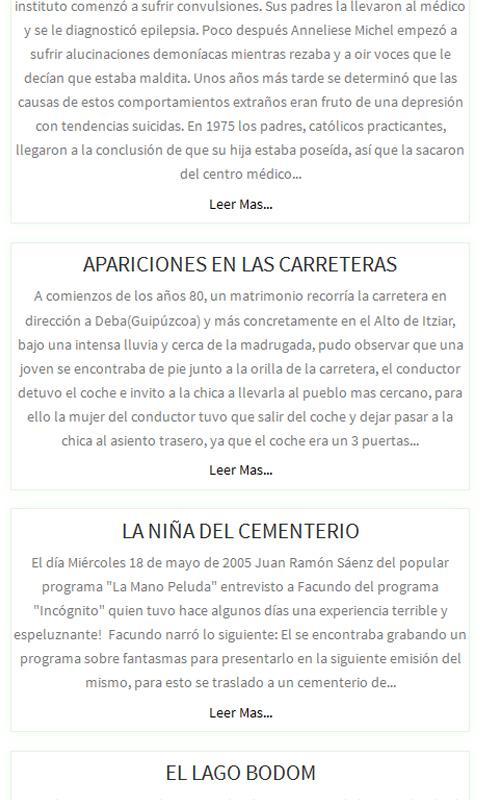 instituto comenzó a sufrir convulsiones. Sus padres la llevaron al médico y se le diagnosticó epilepsia. Poco después Anneliese Michel empezó a sufrir alucinaciones demoníacas mientras rezaba y a oir voces que le decían que estaba maldita. Unos años más tarde se determinó que las causas de estos comportamientos extraños eran fruto de una depresión con tendencias suicidas. En 1975 los padres, católicos practicantes, llegaron a la conclusión de que su hija estaba poseída, así que la sacaron del centro médico...

Leer Mas...

APARICIONES EN LAS CARRETERAS

A comienzos de los años 80, un matrimonio recorría la carretera en dirección a Deba(Guipúzcoa) y más concretamente en el Alto de Itziar, bajo una intensa lluvia y cerca de la madrugada, pudo observar que una joven se encontraba de pie junto a la orilla de la carretera, el conductor detuvo el coche e invito a la chica a llevarla al pueblo mas cercano, para ello la mujer del conductor tuvo que salir del coche y dejar pasar a la chica al asiento trasero, ya que el coche era un 3 puertas...

Leer Mas...

LA NIÑA DEL CEMENTERIO

El día Miércoles 18 de mayo de 2005 Juan Ramón Sáenz del popular programa "La Mano Peluda" entrevisto a Facundo del programa "Incógnito" quien tuvo hace algunos días una experiencia terrible y espeluznante! Facundo narró lo siguiente: El se encontraba grabando un programa sobre fantasmas para presentarlo en la siguiente emisión del mismo, para esto se traslado a un cementerio de...

Leer Mas...

EL LAGO BODOM